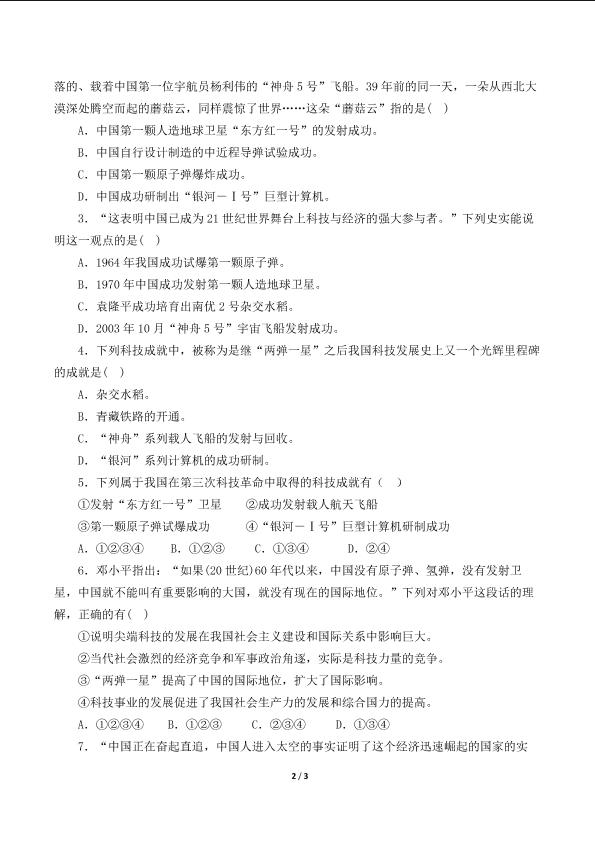 落的、载着中国第一位宇航员杨利伟的“神舟5号”飞船。39年前的同一天，一朵从西北大漠深处腾空而起的蘑菇云，同样震惊了世界……这朵“蘑菇云”指的是( )

A．中国第一颗人造地球卫星“东方红一号”的发射成功。

B．中国自行设计制造的中近程导弹试验成功。

C．中国第一颗原子弹爆炸成功。

D．中国成功研制出“银河－Ⅰ号”巨型计算机。

3．“这表明中国已成为21世纪世界舞台上科技与经济的强大参与者。”下列史实能说明这一观点的是( )

A．1964年我国成功试爆第一颗原子弹。

B．1970年中国成功发射第一颗人造地球卫星。

C．袁隆平成功培育出南优2号杂交水稻。

D．2003年10月“神舟5号”宇宙飞船发射成功。

4．下列科技成就中，被称为是继“两弹一星”之后我国科技发展史上又一个光辉里程碑的成就是( )

A．杂交水稻。

B．青藏铁路的开通。

C．“神舟”系列载人飞船的发射与回收。

D．“银河”系列计算机的成功研制。

5．下列属于我国在第三次科技革命中取得的科技成就有（ ）

①发射“东方红一号”卫星　②成功发射载人航天飞船

③第一颗原子弹试爆成功　④“银河－Ⅰ号”巨型计算机研制成功

A．①②③④　B．①②③　C．①③④　D．②④

6．邓小平指出：“如果(20世纪)60年代以来，中国没有原子弹、氢弹，没有发射卫星，中国就不能叫有重要影响的大国，就没有现在的国际地位。”下列对邓小平这段话的理解，正确的有( )

①说明尖端科技的发展在我国社会主义建设和国际关系中影响巨大。

②当代社会激烈的经济竞争和军事政治角逐，实际是科技力量的竞争。

③“两弹一星”提高了中国的国际地位，扩大了国际影响。

④科技事业的发展促进了我国社会生产力的发展和综合国力的提高。

A．①②③④　B．①②③　C．②③④　D．①③④

7．“中国正在奋起直追，中国人进入太空的事实证明了这个经济迅速崛起的国家的实

2 / 3